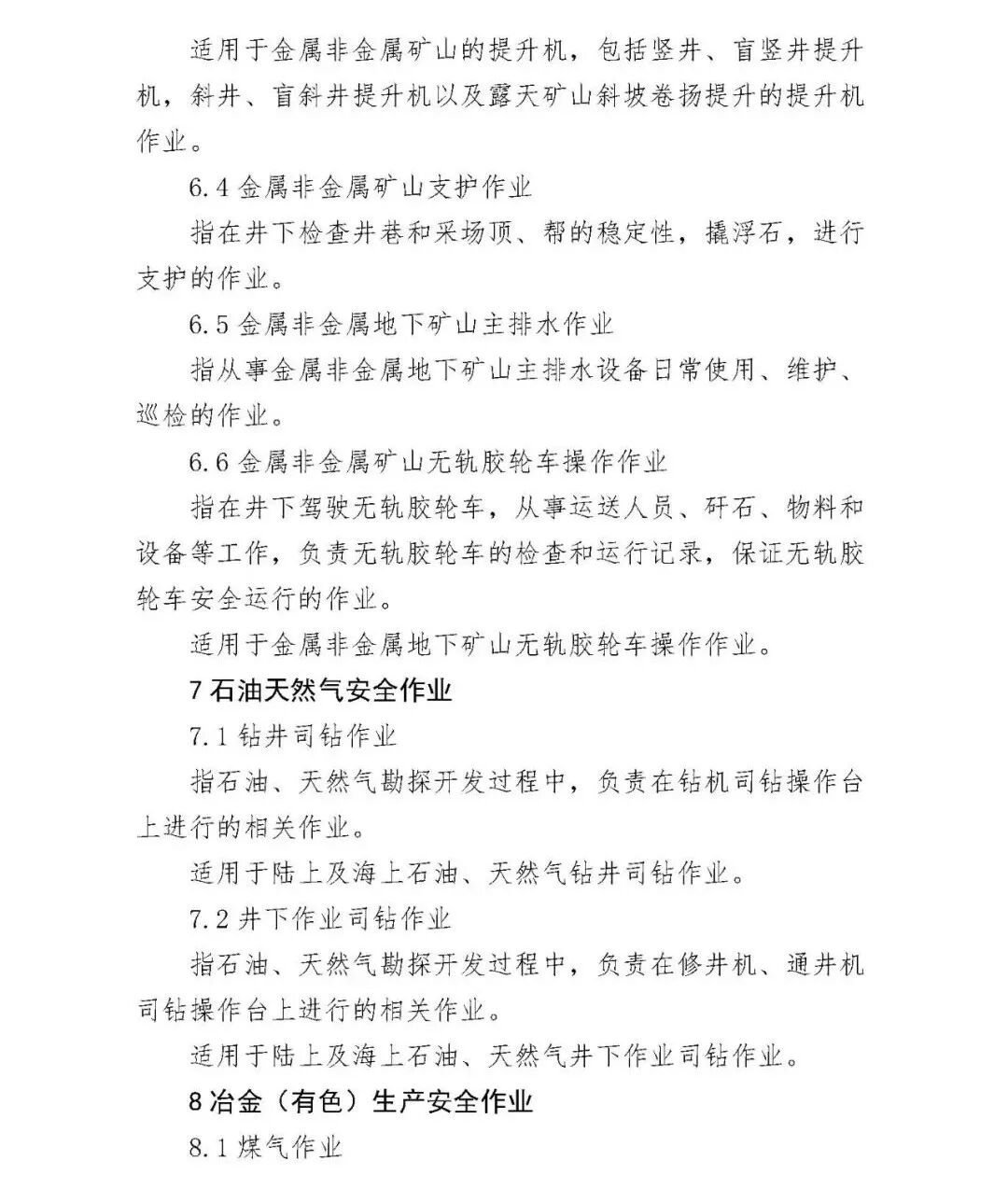 适用于金属非金属矿山的提升机，包括竖井、盲竖井提升机，斜井、盲斜井提升机以及露天矿山斜坡卷扬提升的提升机作业。

6.4 金属非金属矿山支护作业

指在井下检查井巷和采场顶、帮的稳定性，撬浮石，进行支护的作业。

6.5 金属非金属地下矿山主排水作业

指从事金属非金属地下矿山主排水设备日常使用、维护、巡检的作业。

6.6 金属非金属矿山无轨胶轮车操作作业

指在井下驾驶无轨胶轮车，从事运送人员、矸石、物料和设备等工作，负责无轨胶轮车的检查和运行记录，保证无轨胶轮车安全运行的作业。

适用于金属非金属地下矿山无轨胶轮车操作作业。

7 石油天然气安全作业

7.1 钻井司钻作业

指石油、天然气勘探开发过程中，负责在钻机司钻操作台上进行的相关作业。

适用于陆上及海上石油、天然气钻井司钻作业。

7.2 井下作业司钻作业

指石油、天然气勘探开发过程中，负责在修井机、通井机司钻操作台上进行的相关作业。

适用于陆上及海上石油、天然气井下作业司钻作业。

8 冶金（有色）生产安全作业

8.1 煤气作业